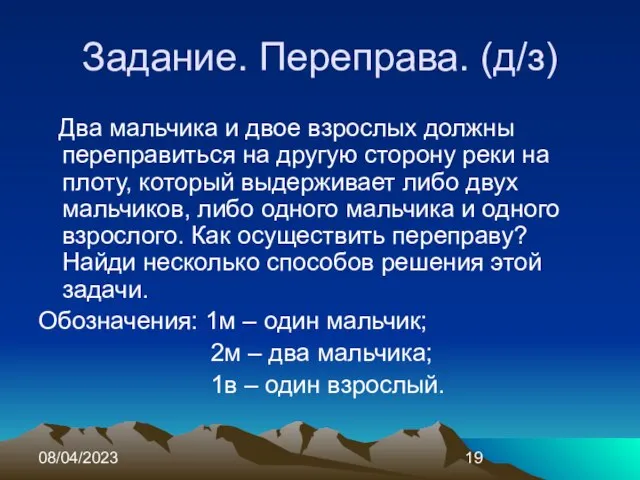 Задание. Переправа. (д/з)

Два мальчика и двое взрослых должны переправиться на другую сторону реки на плоту, который выдерживает либо двух мальчиков, либо одного мальчика и одного взрослого. Как осуществить переправу? Найди несколько способов решения этой задачи.

Обозначения: 1м – один мальчик;
2м – два мальчика;
1в – один взрослый.

08/04/2023

19